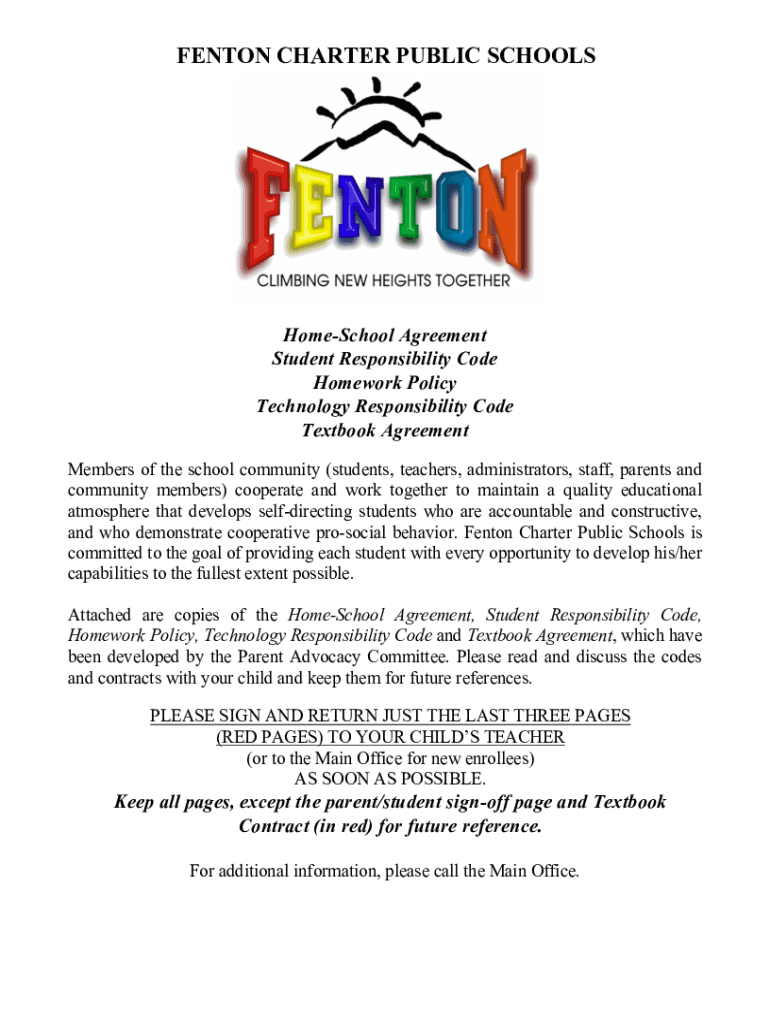 FENTON CHARTER PUBLIC SCHOOLS

FENTON

CLIMBING NEW HEIGHTS TOGETHER

Home-School Agreement
Student Responsibility Code
Homework Policy
Technology Responsibility Code
Textbook Agreement

Members of the school community (students, teachers, administrators, staff, parents and community members) cooperate and work together to maintain a quality educational atmosphere that develops self-directing students who are accountable and constructive, and who demonstrate cooperative pro-social behavior. Fenton Charter Public Schools is committed to the goal of providing each student with every opportunity to develop his/her capabilities to the fullest extent possible.

Attached are copies of the Home-School Agreement, Student Responsibility Code, Homework Policy, Technology Responsibility Code and Textbook Agreement, which have been developed by the Parent Advocacy Committee. Please read and discuss the codes and contracts with your child and keep them for future references.

PLEASE SIGN AND RETURN JUST THE LAST THREE PAGES
(RED PAGES) TO YOUR CHILD'S TEACHER
(or to the Main Office for new enrollees)
AS SOON AS POSSIBLE.
Keep all pages, except the parent/student sign-off page and Textbook Contract (in red) for future reference.

For additional information, please call the Main Office.